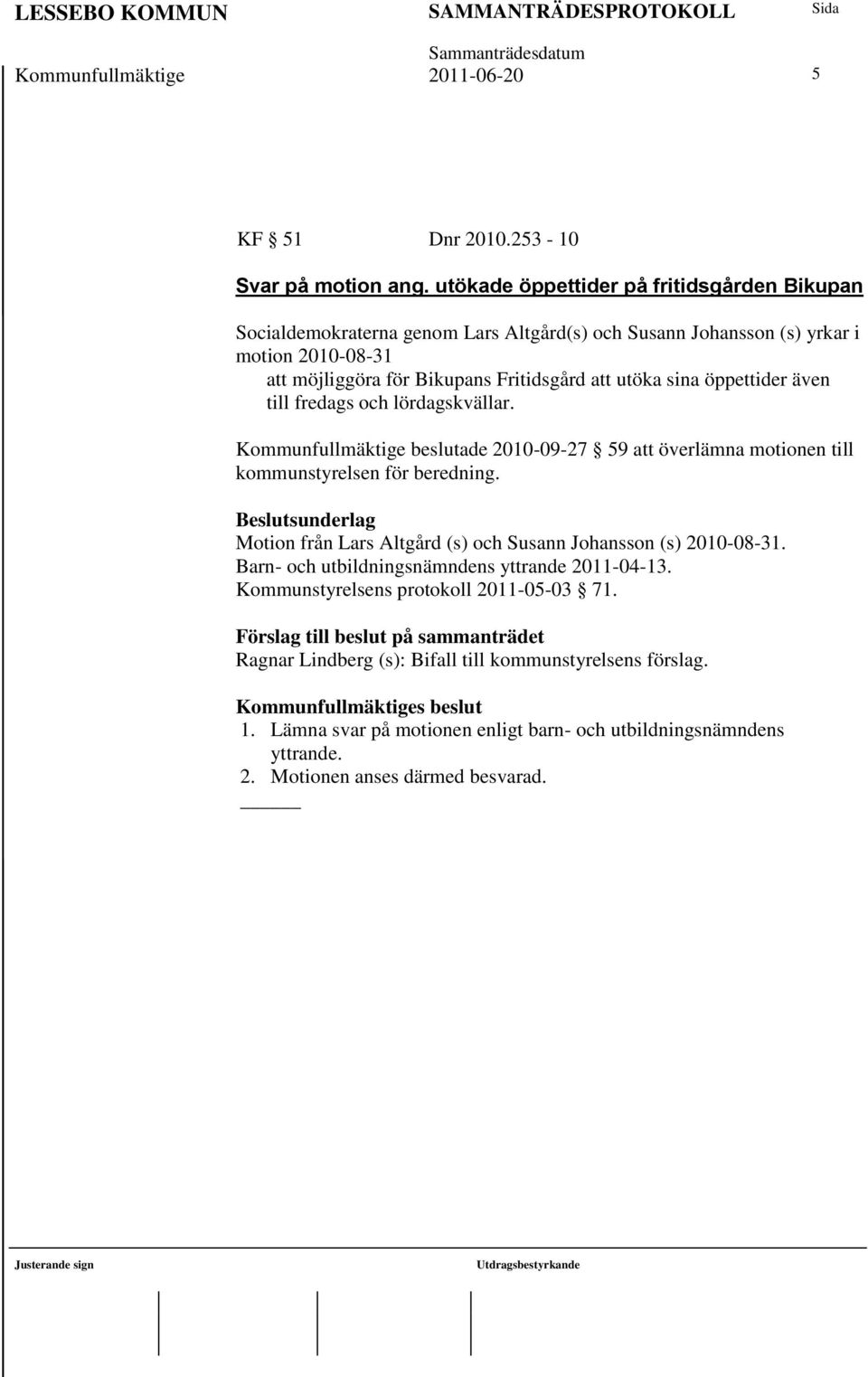 LESSEBO KOMMUN SAMMANTRÄDESPROTOKOLL Sida

Sammanträdesdatum

Kommunfullmäktige 2011-06-20 5

KF § 51 Dnr 2010.253 - 10

Svar på motion ang. utökade öppettider på fritidsgården Bikupan

Socialdemokraterna genom Lars Altgård(s) och Susann Johansson (s) yrkar i motion 2010-08-31
att möjliggöra för Bikupans Fritidsgård att utöka sina öppettider även till fredags och lördagskvällar.

Kommunfullmäktige beslutade 2010-09-27 § 59 att överlämna motionen till kommunstyrelsen för beredning.

Beslutsunderlag
Motion från Lars Altgård (s) och Susann Johansson (s) 2010-08-31.
Barn- och utbildningsnämndens yttrande 2011-04-13.
Kommunstyrelsens protokoll 2011-05-03 § 71.

Förslag till beslut på sammanträdet
Ragnar Lindberg (s): Bifall till kommunstyrelsens förslag.

Kommunfullmäktiges beslut
1. Lämna svar på motionen enligt barn- och utbildningsnämndens yttrande.
2. Motionen anses därmed besvarad.

Justerande sign Utdragsbestyrkande